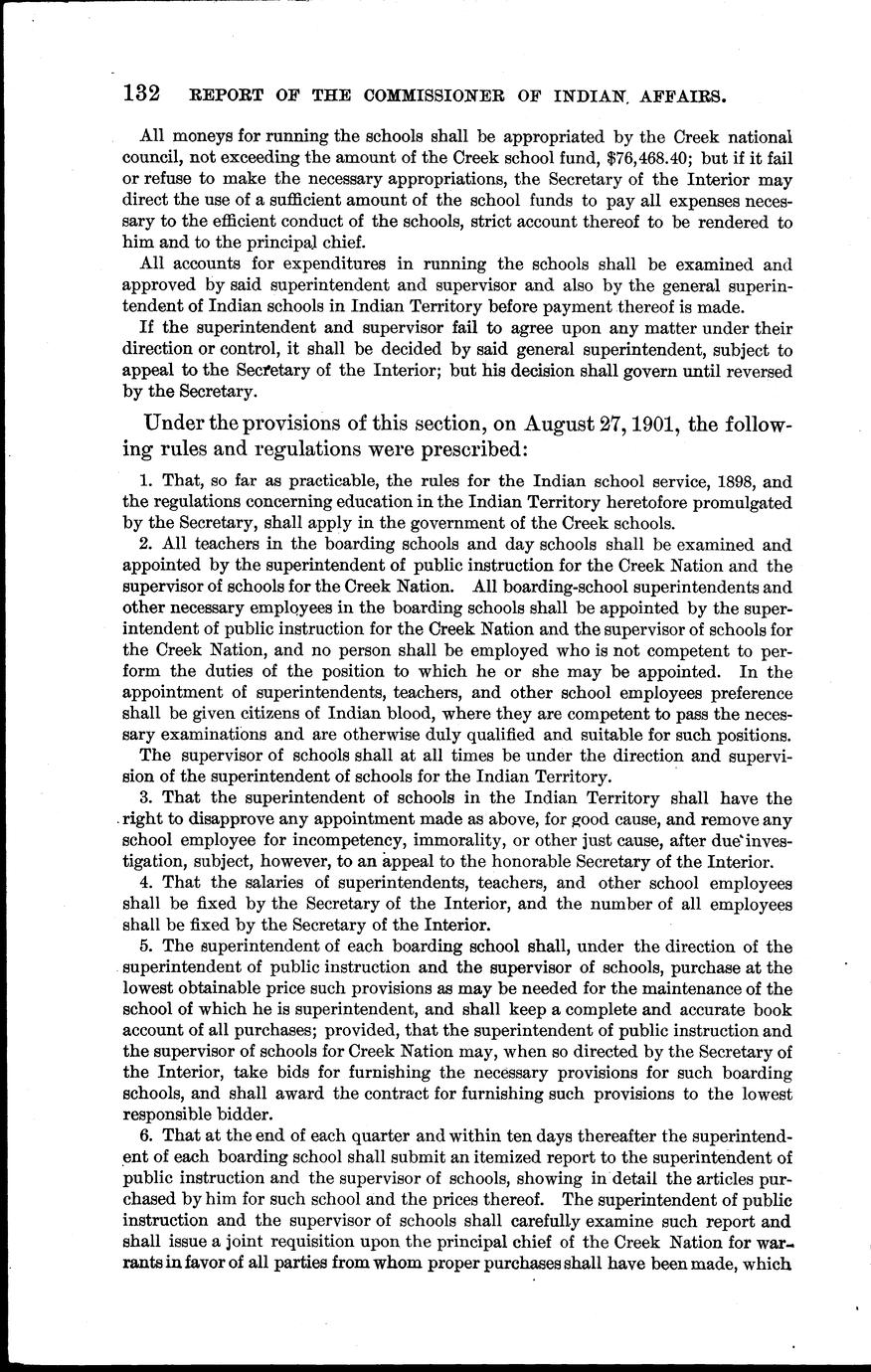 132 REPORT OF THE COMMISSIONER OF INDIAN AFFAIRS.

All moneys for running the schools shall be appropriated by the Creek national council, not exceeding the amount of the Creek school fund, $76,468.40; but if it fail or refuse to make the necessary appropriations, the Secretary of the Interior may direct the use of a sufficient amount of the school funds to pay all expenses necessary to the efficient conduct of the schools, strict account thereof to be rendered to him and to the principal chief.

All accounts for expenditures in running the schools shall be examined and approved by said superintendent and supervisor and also by the general superintendent of Indian schools in Indian Territory before payment thereof is made.

If the superintendent and supervisor fail to agree upon any matter under their direction or control, it shall be decided by said general superintendent, subject to appeal to the Secretary of the Interior; but his decision shall govern until reversed by the Secretary.

Under the provisions of this section, on August 27, 1901, the following rules and regulations were prescribed:

1. That, so far as practicable, the rules for the Indian school service, 1898, and the regulations concerning education in the Indian Territory heretofore promulgated by the Secretary, shall apply in the government of the Creek schools.

2. All teachers in the boarding schools and day schools shall be examined and appointed by the superintendent of public instruction for the Creek Nation and the supervisor of schools for the Creek Nation. All boarding-school superintendents and other necessary employees in the boarding schools shall be appointed by the superintendent of public instruction for the Creek Nation and the supervisor of schools for the Creek Nation, and no person shall be employed who is not competent to perform the duties of the position to which he or she may be appointed. In the appointment of superintendents, teachers, and other school employees preference shall be given citizens of Indian blood, where they are competent to pass the necessary examinations and are otherwise duly qualified and suitable for such positions.

The supervisor of schools shall at all times be under the direction and supervision of the superintendent of schools for the Indian Territory.

3. That the superintendent of schools in the Indian Territory shall have the right to disapprove any appointment made as above, for good cause, and remove any school employee for incompetency, immorality, or other just cause, after due investigation, subject, however, to an appeal to the honorable Secretary of the Interior.

4. That the salaries of superintendents, teachers, and other school employees shall be fixed by the Secretary of the Interior, and the number of all employees shall be fixed by the Secretary of the Interior.

5. The superintendent of each boarding school shall, under the direction of the superintendent of public instruction and the supervisor of schools, purchase at the lowest obtainable price such provisions as may be needed for the maintenance of the school of which he is superintendent, and shall keep a complete and accurate book account of all purchases; provided, that the superintendent of public instruction and the supervisor of schools for Creek Nation may, when so directed by the Secretary of the Interior, take bids for furnishing the necessary provisions for such boarding schools, and shall award the contract for furnishing such provisions to the lowest responsible bidder.

6. That at the end of each quarter and within ten days thereafter the superintendent of each boarding school shall submit an itemized report to the superintendent of public instruction and the supervisor of schools, showing in detail the articles purchased by him for such school and the prices thereof. The superintendent of public instruction and the supervisor of schools shall carefully examine such report and shall issue a joint requisition upon the principal chief of the Creek Nation for warrants in favor of all parties from whom proper purchases shall have been made, which